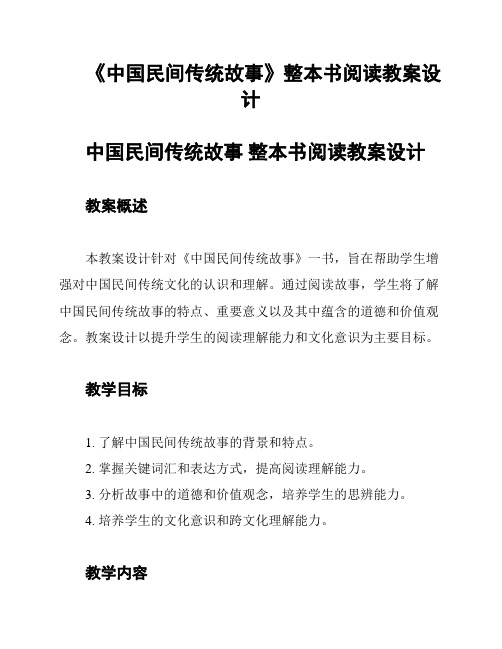 《中国民间传统故事》整本书阅读教案设计

中国民间传统故事 整本书阅读教案设计

教案概述

本教案设计针对《中国民间传统故事》一书，旨在帮助学生增强对中国民间传统文化的认识和理解。通过阅读故事，学生将了解中国民间传统故事的特点、重要意义以及其中蕴含的道德和价值观念。教案设计以提升学生的阅读理解能力和文化意识为主要目标。

教学目标

1. 了解中国民间传统故事的背景和特点。
2. 掌握关键词汇和表达方式，提高阅读理解能力。
3. 分析故事中的道德和价值观念，培养学生的思辨能力。
4. 培养学生的文化意识和跨文化理解能力。

教学内容